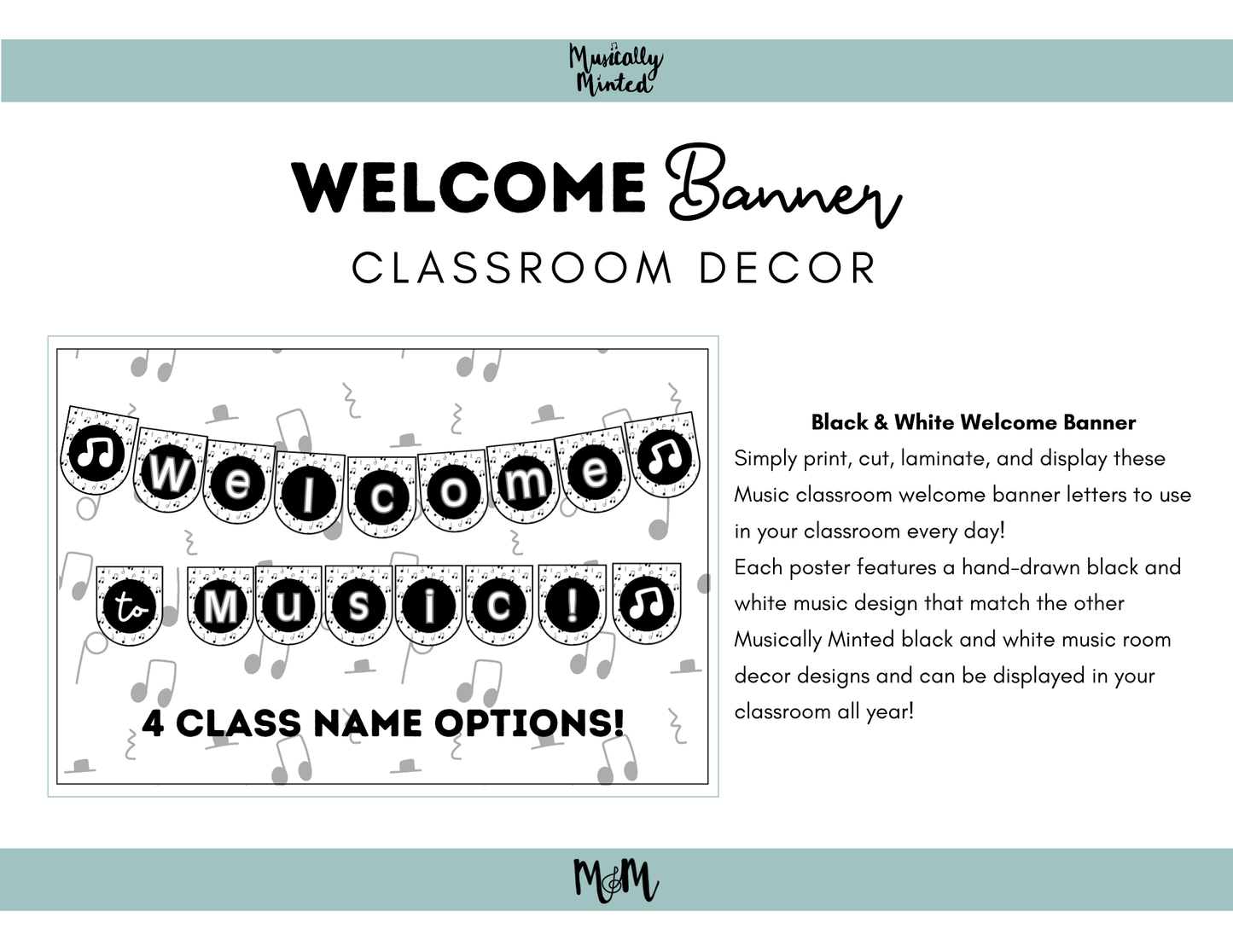 Musically Minted

WELCOME Banner
CLASSROOM DECOR

Welcome to Music!

4 CLASS NAME OPTIONS!

Black & White Welcome Banner
Simply print, cut, laminate, and display these Music classroom welcome banner letters to use in your classroom every day!
Each poster features a hand-drawn black and white music design that match the other Musically Minted black and white music room decor designs and can be displayed in your classroom all year!

M&M